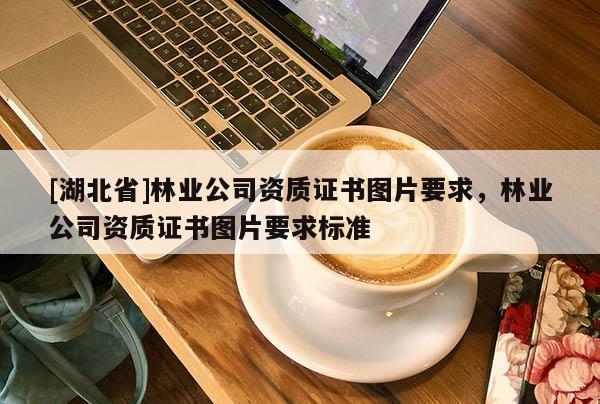 [湖北省]林业公司资质证书图片要求，林业公司资质证书图片要求标准